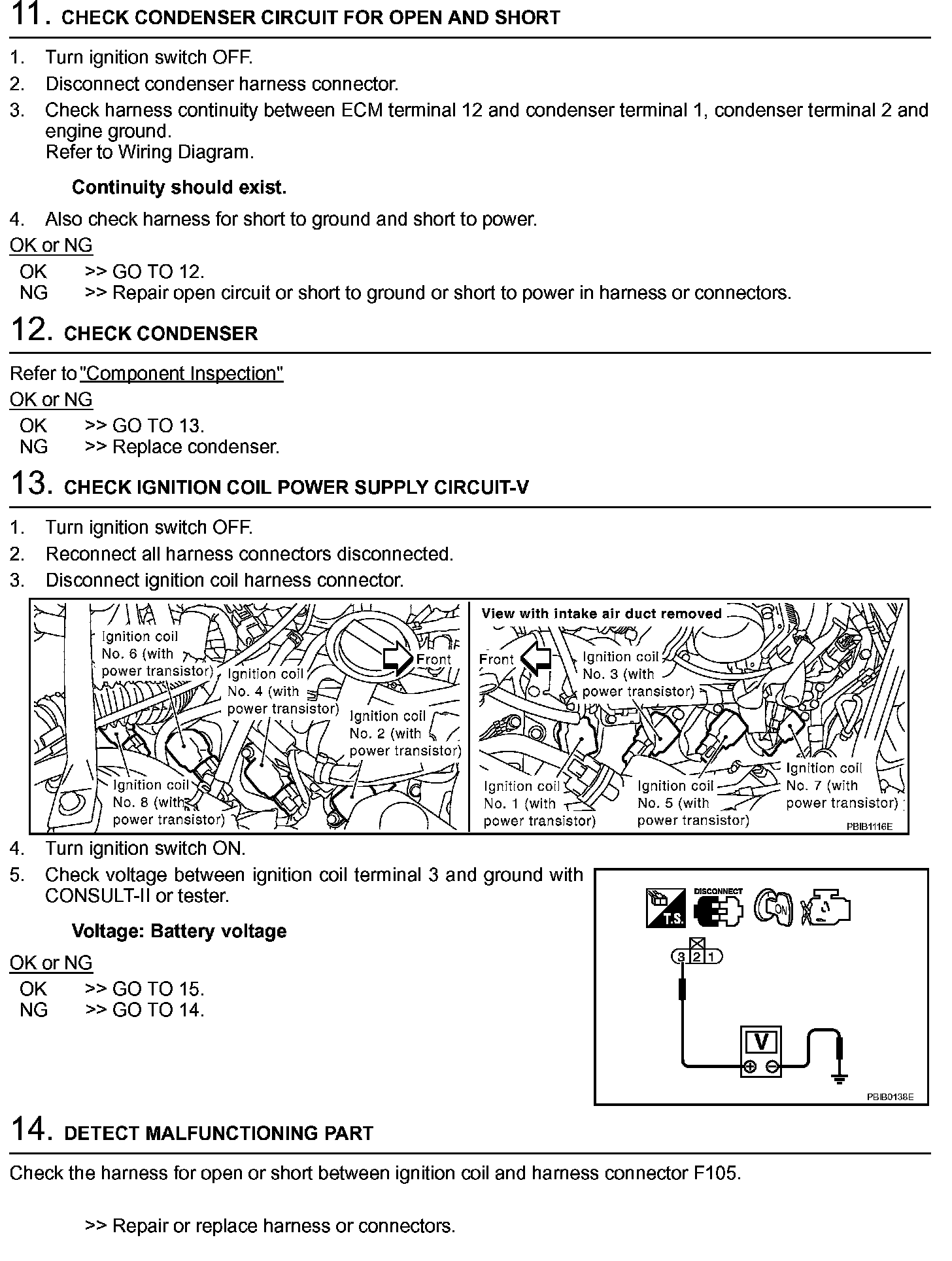 11. CHECK CONDENSER CIRCUIT FOR OPEN AND SHORT

1. Turn ignition switch OFF.
2. Disconnect condenser harness connector.
3. Check harness continuity between ECM terminal 12 and condenser terminal 1, condenser terminal 2 and engine ground.
Refer to Wiring Diagram.

Continuity should exist.

4. Also check harness for short to ground and short to power.

OK or NG

OK >> GO TO 12.
NG >> Repair open circuit or short to ground or short to power in harness or connectors.

12. CHECK CONDENSER

Refer to "Component Inspection"

OK or NG

OK >> GO TO 13.
NG >> Replace condenser.

13. CHECK IGNITION COIL POWER SUPPLY CIRCUIT-V

1. Turn ignition switch OFF.
2. Reconnect all harness connectors disconnected.
3. Disconnect ignition coil harness connector.

Ignition coil No. 6 (with power transistor)
Ignition coil No. 4 (with power transistor)
Front
Ignition coil No. 2 (with power transistor)
Ignition coil No. 8 (with power transistor)
View with intake air duct removed
Front
Ignition coil No. 3 (with power transistor)
Ignition coil No. 1 (with power transistor)
Ignition coil No. 5 (with power transistor)
Ignition coil No. 7 (with power transistor)
PBIB1116E

4. Turn ignition switch ON.
5. Check voltage between ignition coil terminal 3 and ground with CONSULT-II or tester.

Voltage: Battery voltage

OK or NG

OK >> GO TO 15.
NG >> GO TO 14.

T.S.
DISCONNECT
ON
3 2 1
V
PBIB0138E

14. DETECT MALFUNCTIONING PART

Check the harness for open or short between ignition coil and harness connector F105.

>> Repair or replace harness or connectors.